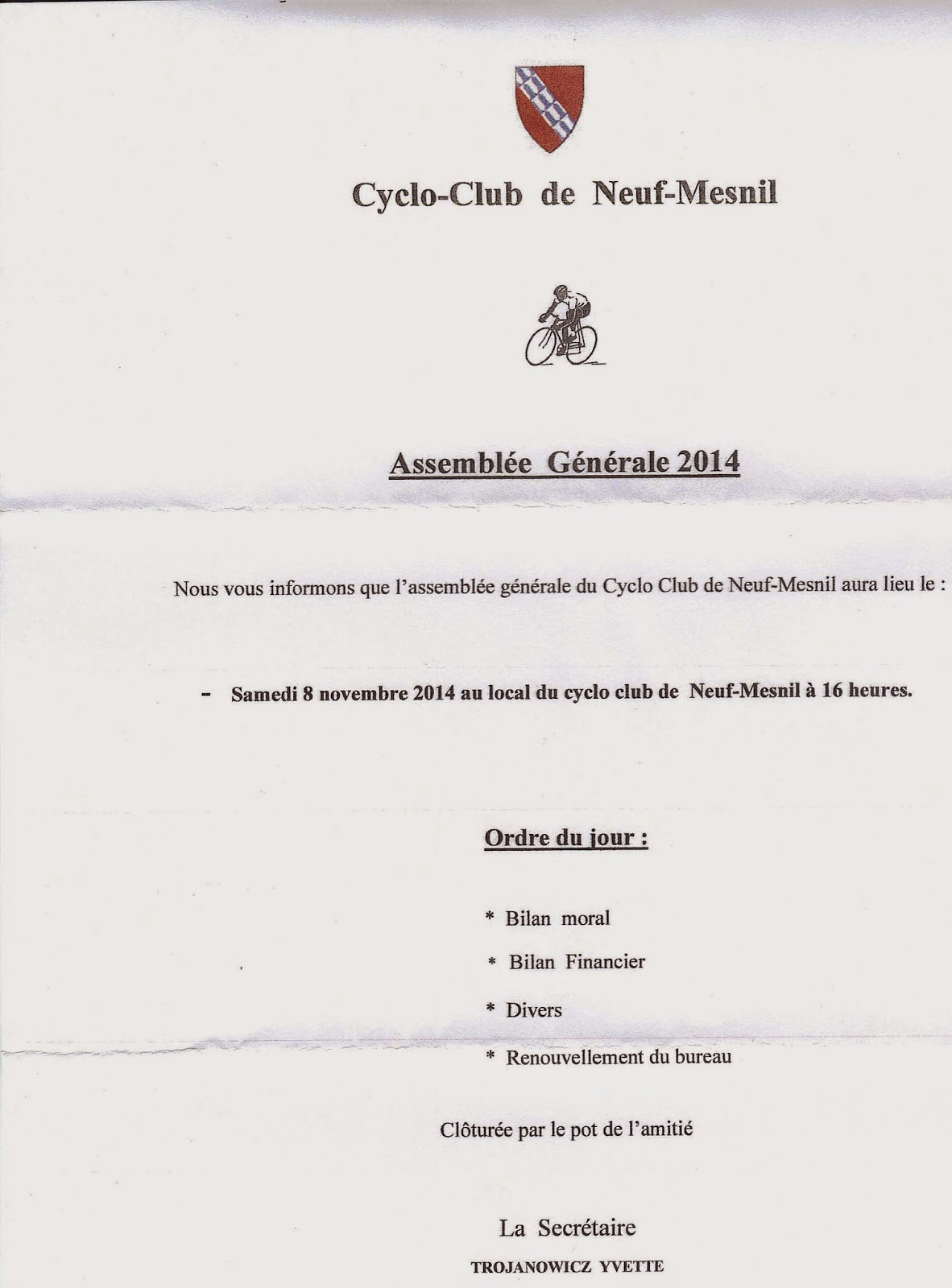 Cyclo-Club de Neuf-Mesnil

Assemblée Générale 2014

Nous vous informons que l'assemblée générale du Cyclo Club de Neuf-Mesnil aura lieu le :

– Samedi 8 novembre 2014 au local du cyclo club de Neuf-Mesnil à 16 heures.

Ordre du jour :

* Bilan moral

* Bilan Financier

* Divers

* Renouvellement du bureau

Clôturée par le pot de l'amitié

La Secrétaire

TROJANOWICZ YVETTE